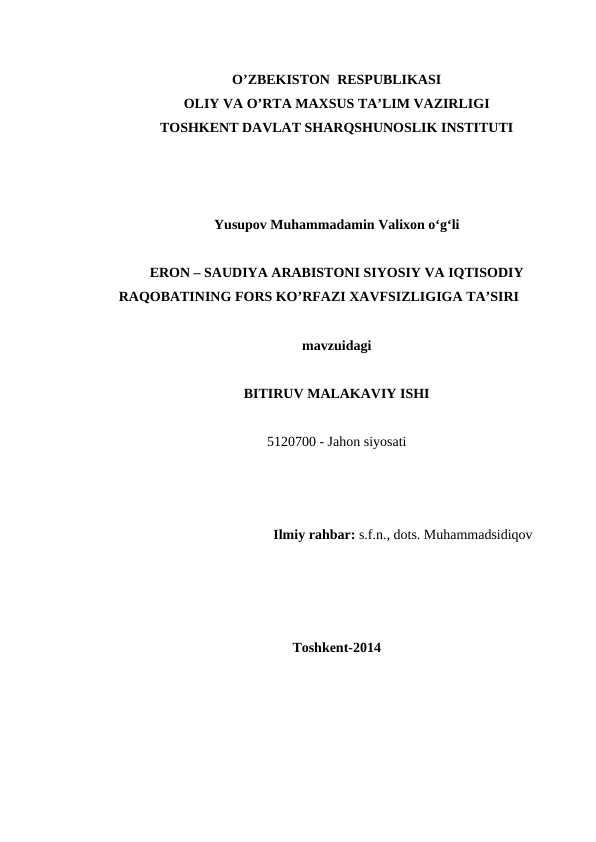 O’ZBEKISTON RESPUBLIKASI
OLIY VA O’RTA MAXSUS TA’LIM VAZIRLIGI
TOSHKENT DAVLAT SHARQSHUNOSLIK INSTITUTI

Yusupov Muhammadamin Valixon o‘g‘li

ERON – SAUDIYA ARABISTONI SIYOSIY VA IQTISODIY RAQOBATINING FORS KO’RFAZI XAVFSIZLIGIGA TA’SIRI

mavzuidagi

BITIRUV MALAKAVIY ISHI

5120700 - Jahon siyosati

Ilmiy rahbar: s.f.n., dots. Muhammadsidiqov

Toshkent-2014